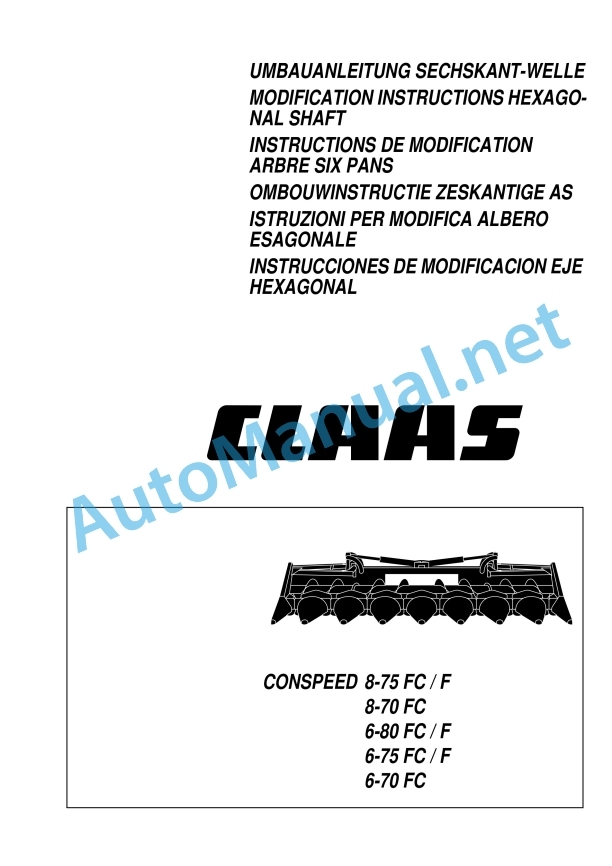 UMBAUANLEITUNG SECHSKANT-WELLE
MODIFICATION INSTRUCTIONS HEXAGONAL SHAFT
INSTRUCTIONS DE MODIFICATION ARBRE SIX PANS
OMBOUWINSTRUCTIE ZESKANTIGE AS
ISTRUZIONI PER MODIFICA ALBERO ESAGONALE
INSTRUCCIONES DE MODIFICACION EJE HEXAGONAL

AutoManual.net

CLAAS

CONSPEED 8-75 FC / F
8-70 FC
6-80 FC / F
6-75 FC / F
6-70 FC